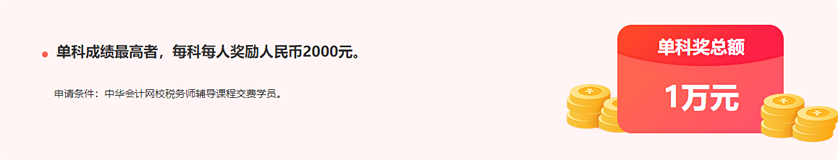 单科成绩最高者，每科每人奖励人民币2000元。

申请条件：中华会计网校税务师辅导课程交费学员。

单科奖总额

1万元